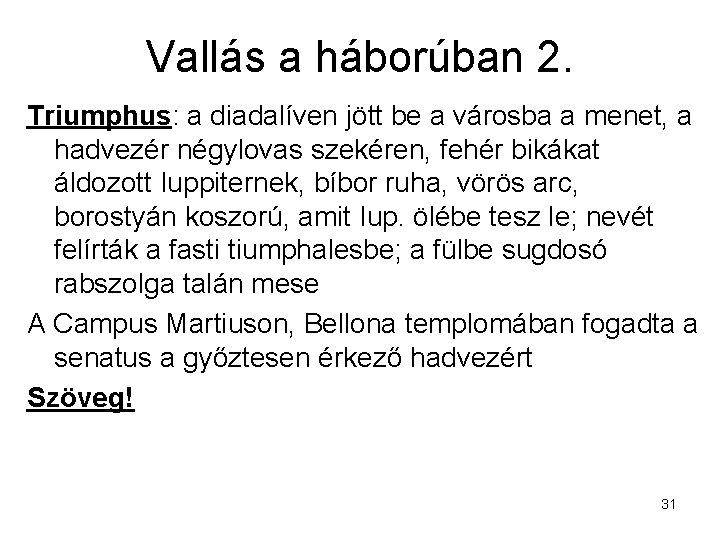 Vallás a háborúban 2.

Triumphus: a diadalíven jött be a városba a menet, a hadvezér négylovas szekéren, fehér bikákat áldozott Iuppiternek, bíbor ruha, vörös arc, borostyán koszorú, amit Iup. ölébe tesz le; nevét felírták a fasti tiumphalesbe; a fülbe sugdosó rabszolga talán mese

A Campus Martiuson, Bellona templomában fogadta a senatus a győztesen érkező hadvezért

Szöveg!

31